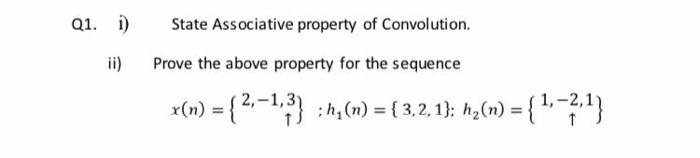 Q1. i) State Associative property of Convolution.

ii) Prove the above property for the sequence

$x(n) = \{2, -1, \underset{\uparrow}{3}\}$ ; $h_1(n) = \{3, 2, 1\}$; $h_2(n) = \{1, \underset{\uparrow}{-2}, 1\}$